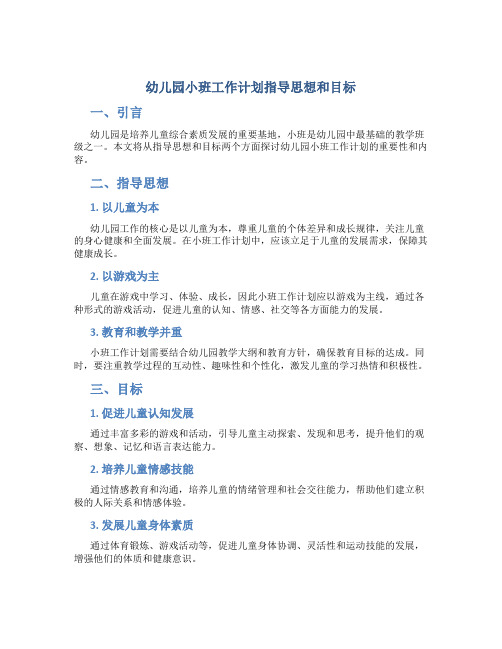 幼儿园小班工作计划指导思想和目标

一、引言

幼儿园是培养儿童综合素质发展的重要基地，小班是幼儿园中最基础的教学班级之一。本文将从指导思想和目标两个方面探讨幼儿园小班工作计划的重要性和内容。

二、指导思想

1. 以儿童为本

幼儿园工作的核心是以儿童为本，尊重儿童的个体差异和成长规律，关注儿童的身心健康和全面发展。在小班工作计划中，应该立足于儿童的发展需求，保障其健康成长。

2. 以游戏为主

儿童在游戏中学习、体验、成长，因此小班工作计划应以游戏为主线，通过各种形式的游戏活动，促进儿童的认知、情感、社交等各方面能力的发展。

3. 教育和教学并重

小班工作计划需要结合幼儿园教学大纲和教育方针，确保教育目标的达成。同时，要注重教学过程的互动性、趣味性和个性化，激发儿童的学习热情和积极性。

三、目标

1. 促进儿童认知发展

通过丰富多彩的游戏和活动，引导儿童主动探索、发现和思考，提升他们的观察、想象、记忆和语言表达能力。

2. 培养儿童情感技能

通过情感教育和沟通，培养儿童的情绪管理和社会交往能力，帮助他们建立积极的人际关系和情感体验。

3. 发展儿童身体素质

通过体育锻炼、游戏活动等，促进儿童身体协调、灵活性和运动技能的发展，增强他们的体质和健康意识。